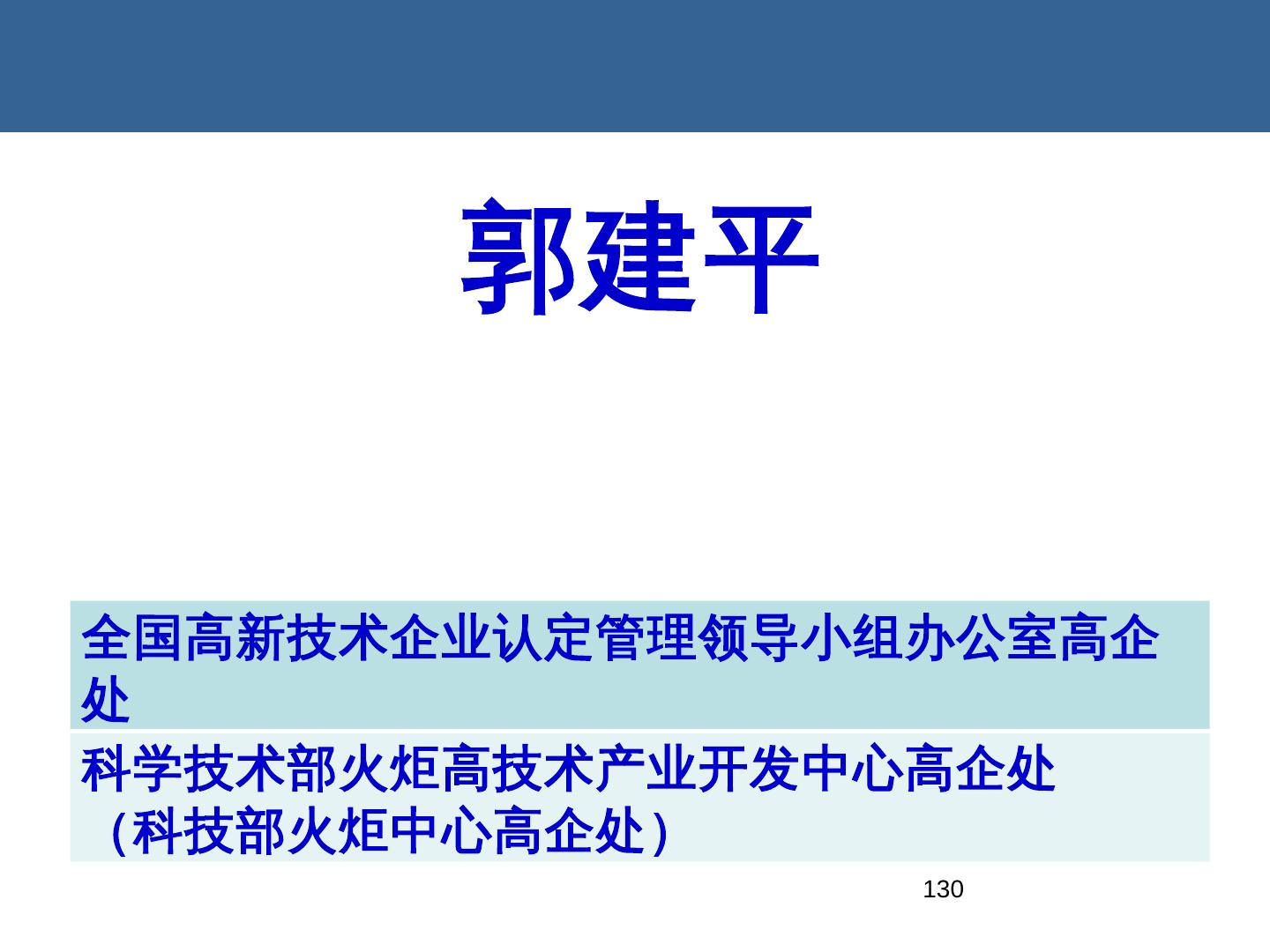 郭建平

全国高新技术企业认定管理领导小组办公室高企处

科学技术部火炬高技术产业开发中心高企处（科技部火炬中心高企处）

130